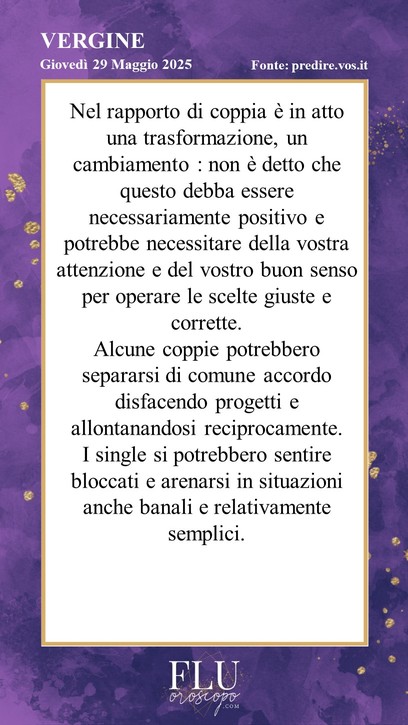 VERGINE
Giovedì 29 Maggio 2025
Fonte: predire.vos.it

Nel rapporto di coppia è in atto una trasformazione, un cambiamento : non è detto che questo debba essere necessariamente positivo e potrebbe necessitare della vostra attenzione e del vostro buon senso per operare le scelte giuste e corrette.
Alcune coppie potrebbero separarsi di comune accordo disfacendo progetti e allontanandosi reciprocamente.
I single si potrebbero sentire bloccati e arenarsi in situazioni anche banali e relativamente semplici.

FLU
oroscopo
.COM